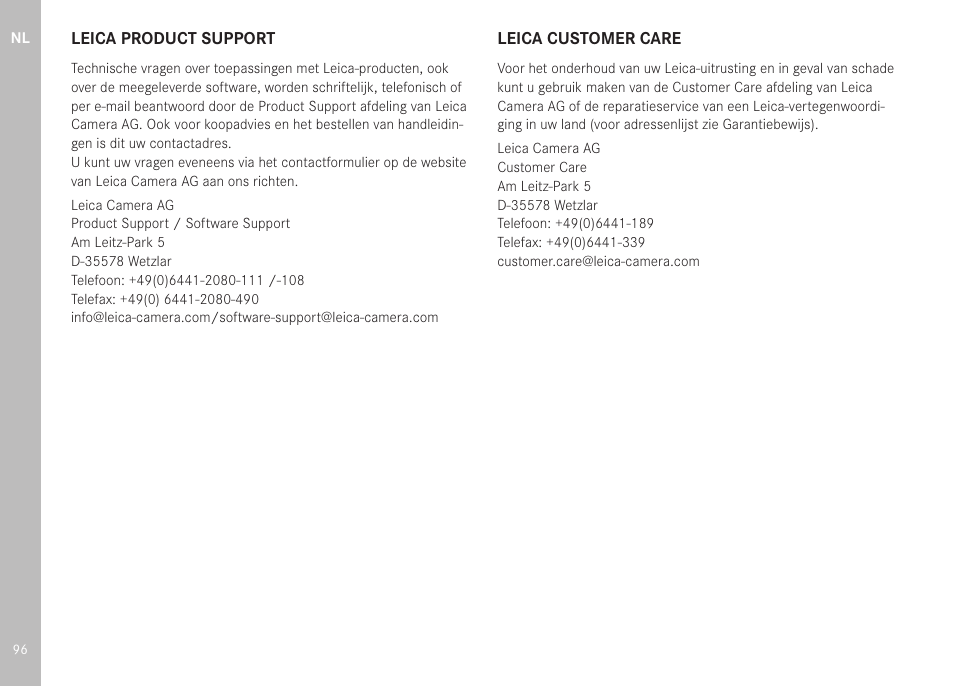 NL

LEICA PRODUCT SUPPORT

Technische vragen over toepassingen met Leica-producten, ook over de meegeleverde software, worden schriftelijk, telefonisch of per e-mail beantwoord door de Product Support afdeling van Leica Camera AG. Ook voor koopadvies en het bestellen van handleidingen is dit uw contactadres.
U kunt uw vragen eveneens via het contactformulier op de website van Leica Camera AG aan ons richten.

Leica Camera AG
Product Support / Software Support
Am Leitz-Park 5
D-35578 Wetzlar
Telefoon: +49(0)6441-2080-111 /-108
Telefax: +49(0) 6441-2080-490
info@leica-camera.com/software-support@leica-camera.com

LEICA CUSTOMER CARE

Voor het onderhoud van uw Leica-uitrusting en in geval van schade kunt u gebruik maken van de Customer Care afdeling van Leica Camera AG of de reparatieservice van een Leica-vertegenwoordiging in uw land (voor adressenlijst zie Garantiebewijs).

Leica Camera AG
Customer Care
Am Leitz-Park 5
D-35578 Wetzlar
Telefoon: +49(0)6441-189
Telefax: +49(0)6441-339
customer.care@leica-camera.com

96